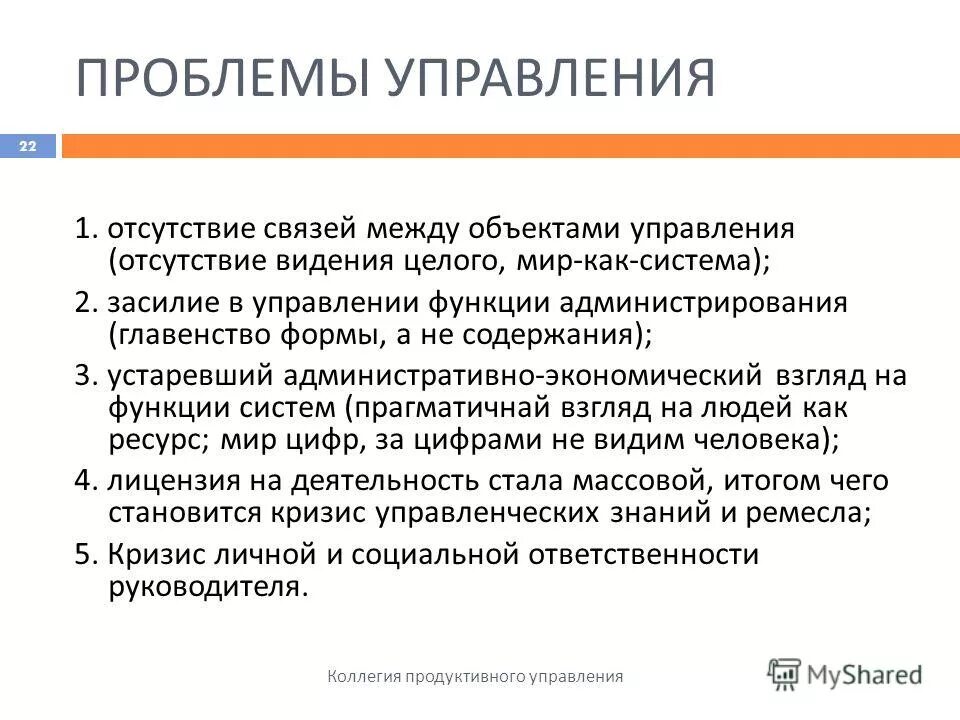 ПРОБЛЕМЫ УПРАВЛЕНИЯ

22

1. отсутствие связей между объектами управления (отсутствие видения целого, мир-как-система);

2. засилие в управлении функции администрирования (главенство формы, а не содержания);

3. устаревший административно-экономический взгляд на функции систем (прагматичнай взгляд на людей как ресурс; мир цифр, за цифрами не видим человека);

4. лицензия на деятельность стала массовой, итогом чего становится кризис управленческих знаний и ремесла;

5. Кризис личной и социальной ответственности руководителя.

Коллегия продуктивного управления

MyShared